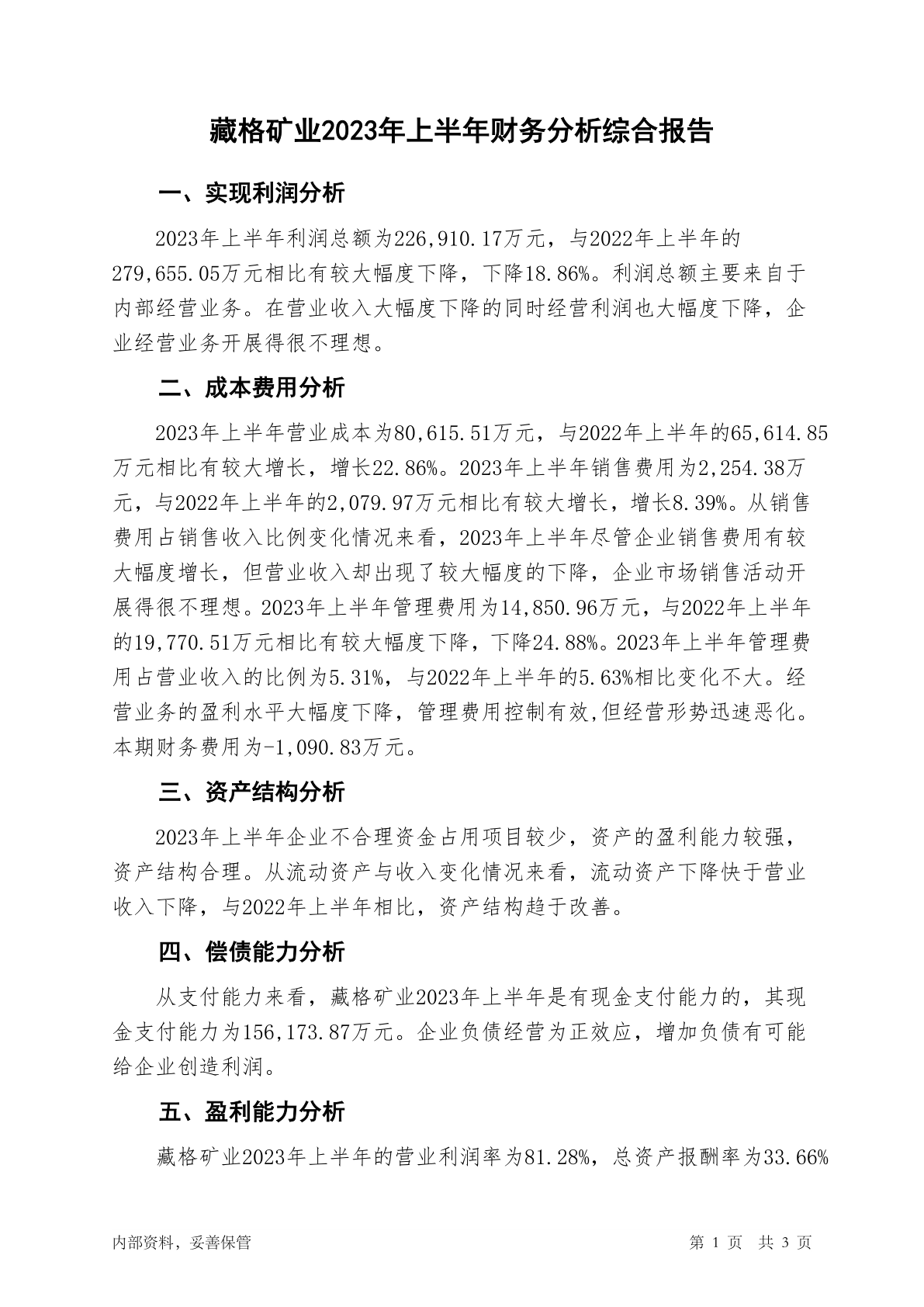 藏格矿业2023年上半年财务分析综合报告

一、实现利润分析

2023年上半年利润总额为226,910.17万元，与2022年上半年的279,655.05万元相比有较大幅度下降，下降18.86%。利润总额主要来自于内部经营业务。在营业收入大幅度下降的同时经营利润也大幅度下降，企业经营业务开展得很不理想。

二、成本费用分析

2023年上半年营业成本为80,615.51万元，与2022年上半年的65,614.85万元相比有较大增长，增长22.86%。2023年上半年销售费用为2,254.38万元，与2022年上半年的2,079.97万元相比有较大增长，增长8.39%。从销售费用占销售收入比例变化情况来看，2023年上半年尽管企业销售费用有较大幅度增长，但营业收入却出现了较大幅度的下降，企业市场销售活动开展得很不理想。2023年上半年管理费用为14,850.96万元，与2022年上半年的19,770.51万元相比有较大幅度下降，下降24.88%。2023年上半年管理费用占营业收入的比例为5.31%，与2022年上半年的5.63%相比变化不大。经营业务的盈利水平大幅度下降，管理费用控制有效,但经营形势迅速恶化。本期财务费用为-1,090.83万元。

三、资产结构分析

2023年上半年企业不合理资金占用项目较少，资产的盈利能力较强，资产结构合理。从流动资产与收入变化情况来看，流动资产下降快于营业收入下降，与2022年上半年相比，资产结构趋于改善。

四、偿债能力分析

从支付能力来看，藏格矿业2023年上半年是有现金支付能力的，其现金支付能力为156,173.87万元。企业负债经营为正效应，增加负债有可能给企业创造利润。

五、盈利能力分析

藏格矿业2023年上半年的营业利润率为81.28%，总资产报酬率为33.66%

内部资料，妥善保管

第 1 页 共 3 页